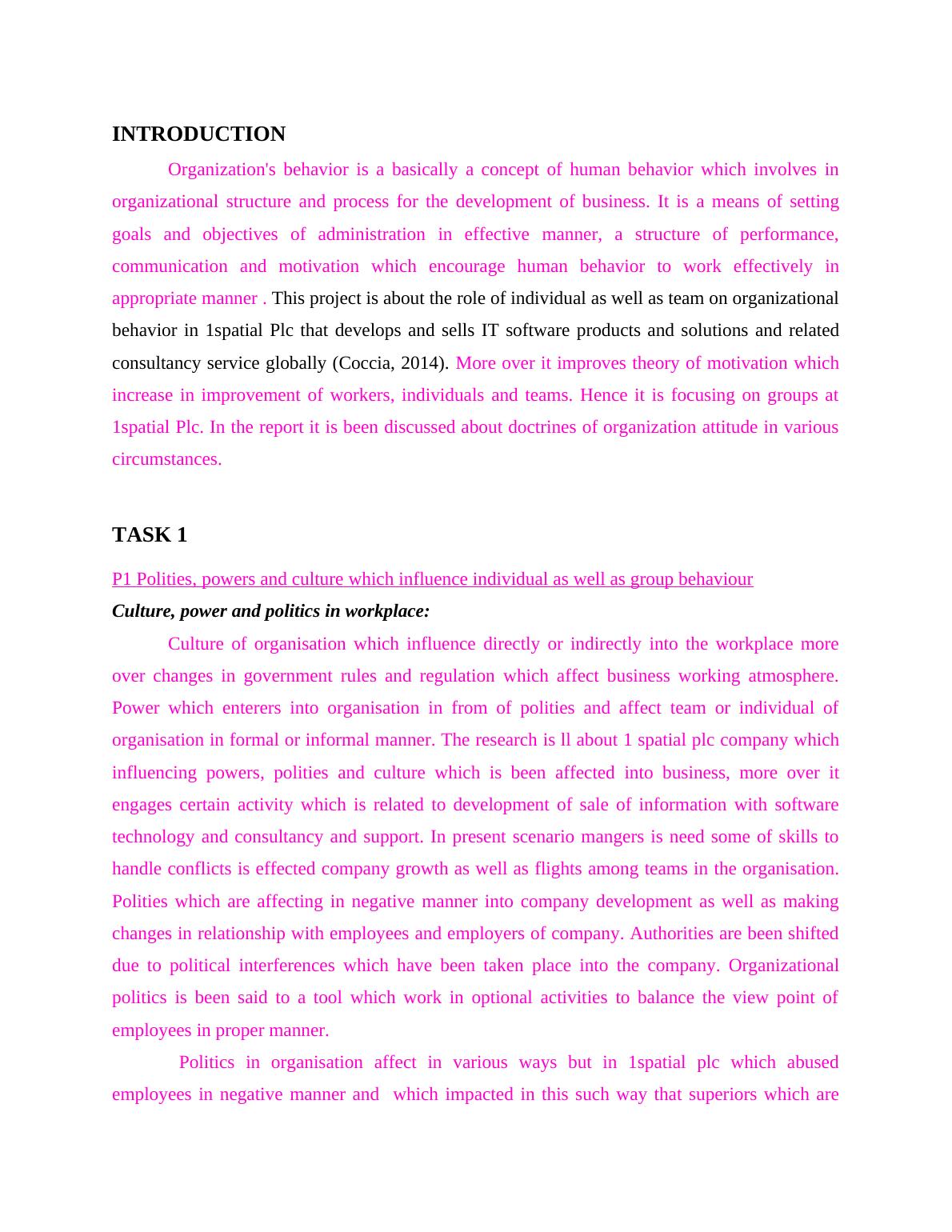 INTRODUCTION

Organization's behavior is a basically a concept of human behavior which involves in organizational structure and process for the development of business. It is a means of setting goals and objectives of administration in effective manner, a structure of performance, communication and motivation which encourage human behavior to work effectively in appropriate manner . This project is about the role of individual as well as team on organizational behavior in 1spatial Plc that develops and sells IT software products and solutions and related consultancy service globally (Coccia, 2014). More over it improves theory of motivation which increase in improvement of workers, individuals and teams. Hence it is focusing on groups at 1spatial Plc. In the report it is been discussed about doctrines of organization attitude in various circumstances.

TASK 1

P1 Polities, powers and culture which influence individual as well as group behaviour

Culture, power and politics in workplace:

Culture of organisation which influence directly or indirectly into the workplace more over changes in government rules and regulation which affect business working atmosphere. Power which enterers into organisation in from of polities and affect team or individual of organisation in formal or informal manner. The research is ll about 1 spatial plc company which influencing powers, polities and culture which is been affected into business, more over it engages certain activity which is related to development of sale of information with software technology and consultancy and support. In present scenario mangers is need some of skills to handle conflicts is effected company growth as well as flights among teams in the organisation. Polities which are affecting in negative manner into company development as well as making changes in relationship with employees and employers of company. Authorities are been shifted due to political interferences which have been taken place into the company. Organizational politics is been said to a tool which work in optional activities to balance the view point of employees in proper manner.

Politics in organisation affect in various ways but in 1spatial plc which abused employees in negative manner and which impacted in this such way that superiors which are